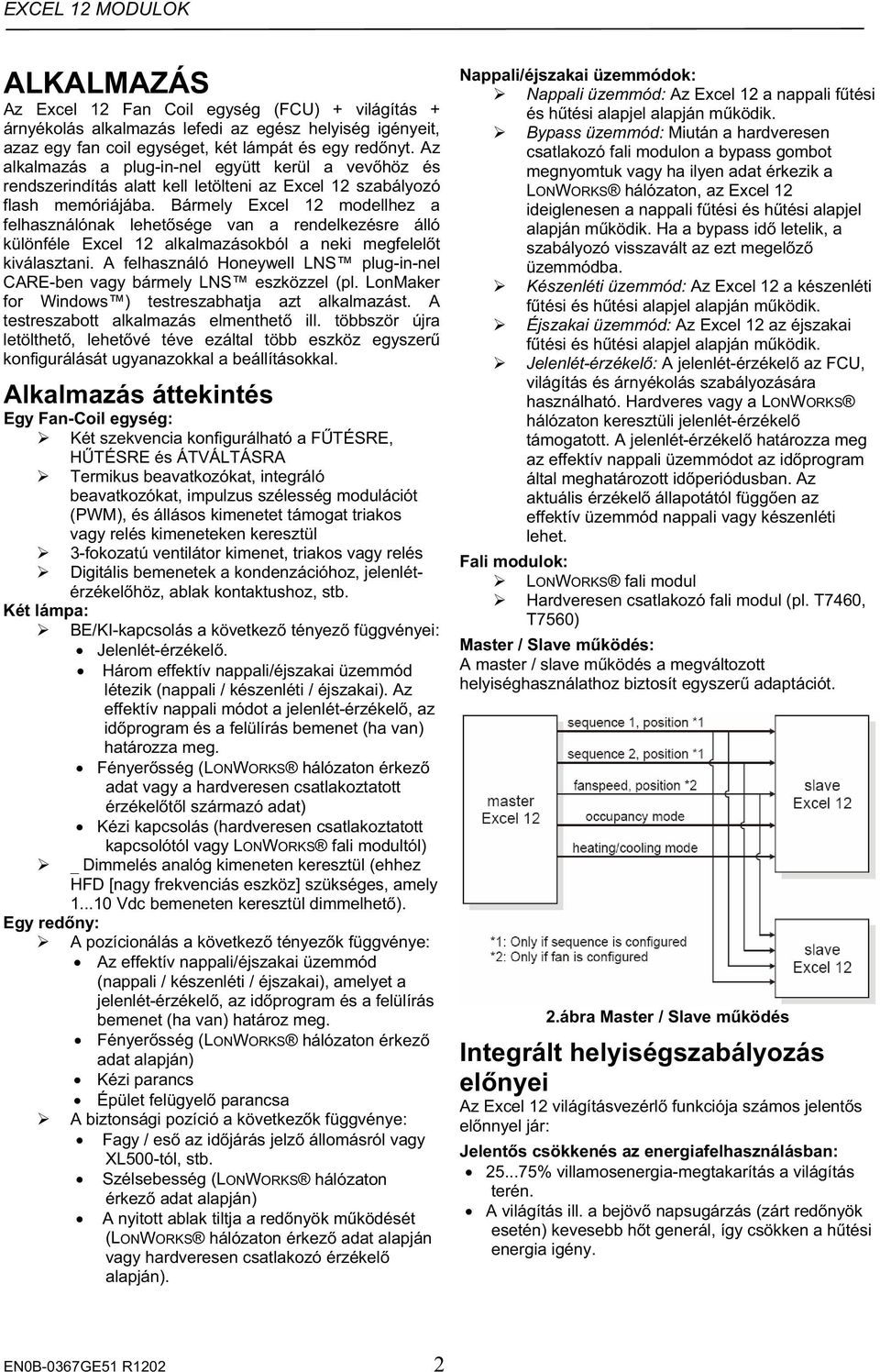 EXCEL 12 MODULOK

ALKALMAZÁS

Az Excel 12 Fan Coil egység (FCU) + világítás + árnyékolás alkalmazás lefedi az egész helyiség igényeit, azaz egy fan coil egységet, két lámpát és egy redőnyt. Az alkalmazás a plug-in-nel együtt kerül a vevőhöz és rendszerindítás alatt kell letölteni az Excel 12 szabályozó flash memóriájába. Bármely Excel 12 modellhez a felhasználónak lehetősége van a rendelkezésre álló különféle Excel 12 alkalmazásokból a neki megfelelőt kiválasztani. A felhasználó Honeywell LNS™ plug-in-nel CARE-ben vagy bármely LNS™ eszközzel (pl. LonMaker for Windows™) testreszabhatja azt alkalmazást. A testreszabott alkalmazás elmenthető ill. többször újra letölthető, lehetővé téve ezáltal több eszköz egyszerű konfigurálását ugyanazokkal a beállításokkal.

Alkalmazás áttekintés

Egy Fan-Coil egység:
➢ Két szekvencia konfigurálható a FŰTÉSRE, HŰTÉSRE és ÁTVÁLTÁSRA
➢ Termikus beavatkozókat, integráló beavatkozókat, impulzus szélesség modulációt (PWM), és állásos kimenetet támogat triakos vagy relés kimeneteken keresztül
➢ 3-fokozatú ventilátor kimenet, triakos vagy relés
➢ Digitális bemenetek a kondenzációhoz, jelenlét-érzékelőhöz, ablak kontaktushoz, stb.

Két lámpa:
➢ BE/KI-kapcsolás a következő tényező függvényei:
• Jelenlét-érzékelő.
• Három effektív nappali/éjszakai üzemmód létezik (nappali / készenléti / éjszakai). Az effektív nappali módot a jelenlét-érzékelő, az időprogram és a felülírás bemenet (ha van) határozza meg.
• Fényerősség (LONWORKS® hálózaton érkező adat vagy a hardveresen csatlakoztatott érzékelőtől származó adat)
• Kézi kapcsolás (hardveresen csatlakoztatott kapcsolótól vagy LONWORKS® fali modultól)
➢ _ Dimmelés analóg kimeneten keresztül (ehhez HFD [nagy frekvenciás eszköz] szükséges, amely 1...10 Vdc bemeneten keresztül dimmelhető).

Egy redőny:
➢ A pozícionálás a következő tényezők függvénye:
• Az effektív nappali/éjszakai üzemmód (nappali / készenléti / éjszakai), amelyet a jelenlét-érzékelő, az időprogram és a felülírás bemenet (ha van) határoz meg.
• Fényerősség (LONWORKS® hálózaton érkező adat alapján)
• Kézi parancs
• Épület felügyelő parancsa
➢ A biztonsági pozíció a következők függvénye:
• Fagy / eső az időjárás jelző állomásról vagy XL500-tól, stb.
• Szélsebesség (LONWORKS® hálózaton érkező adat alapján)
• A nyitott ablak tiltja a redőnyök működését (LONWORKS® hálózaton érkező adat alapján vagy hardveresen csatlakozó érzékelő alapján).

Nappali/éjszakai üzemmódok:
➢ Nappali üzemmód: Az Excel 12 a nappali fűtési és hűtési alapjel alapján működik.
➢ Bypass üzemmód: Miután a hardveresen csatlakozó fali modulon a bypass gombot megnyomtuk vagy ha ilyen adat érkezik a LONWORKS® hálózaton, az Excel 12 ideiglenesen a nappali fűtési és hűtési alapjel alapján működik. Ha a bypass idő letelik, a szabályozó visszavált az ezt megelőző üzemmódba.
➢ Készenléti üzemmód: Az Excel 12 a készenléti fűtési és hűtési alapjel alapján működik.
➢ Éjszakai üzemmód: Az Excel 12 az éjszakai fűtési és hűtési alapjel alapján működik.
➢ Jelenlét-érzékelő: A jelenlét-érzékelő az FCU, világítás és árnyékolás szabályozására használható. Hardveres vagy a LONWORKS® hálózaton keresztüli jelenlét-érzékelő támogatott. A jelenlét-érzékelő határozza meg az effektív nappali üzemmódot az időprogram által meghatározott időperiódusban. Az aktuális érzékelő állapotától függően az effektív üzemmód nappali vagy készenléti lehet.

Fali modulok:
➢ LONWORKS® fali modul
➢ Hardveresen csatlakozó fali modul (pl. T7460, T7560)

Master / Slave működés:
A master / slave működés a megváltozott helyiséghasználathoz biztosít egyszerű adaptációt.

master Excel 12
sequence 1, position *1
sequence 2, position *1
fanspeed, position *2
occupancy mode
slave Excel 12
slave Excel 12
*1: Only if sequence is configured
*2: Only if fan is configured

2.ábra Master / Slave működés

Integrált helyiségszabályozás előnyei

Az Excel 12 világításvezérlő funkciója számos jelentős előnnyel jár:

Jelentős csökkenés az energiafelhasználásban:
• 25...75% villamosenergia-megtakarítás a világítás terén.
• A világítás ill. a bejövő napsugárzás (zárt redőnyök esetén) kevesebb hőt generál, így csökken a hűtési energia igény.

EN0B-0367GE51 R1202 2